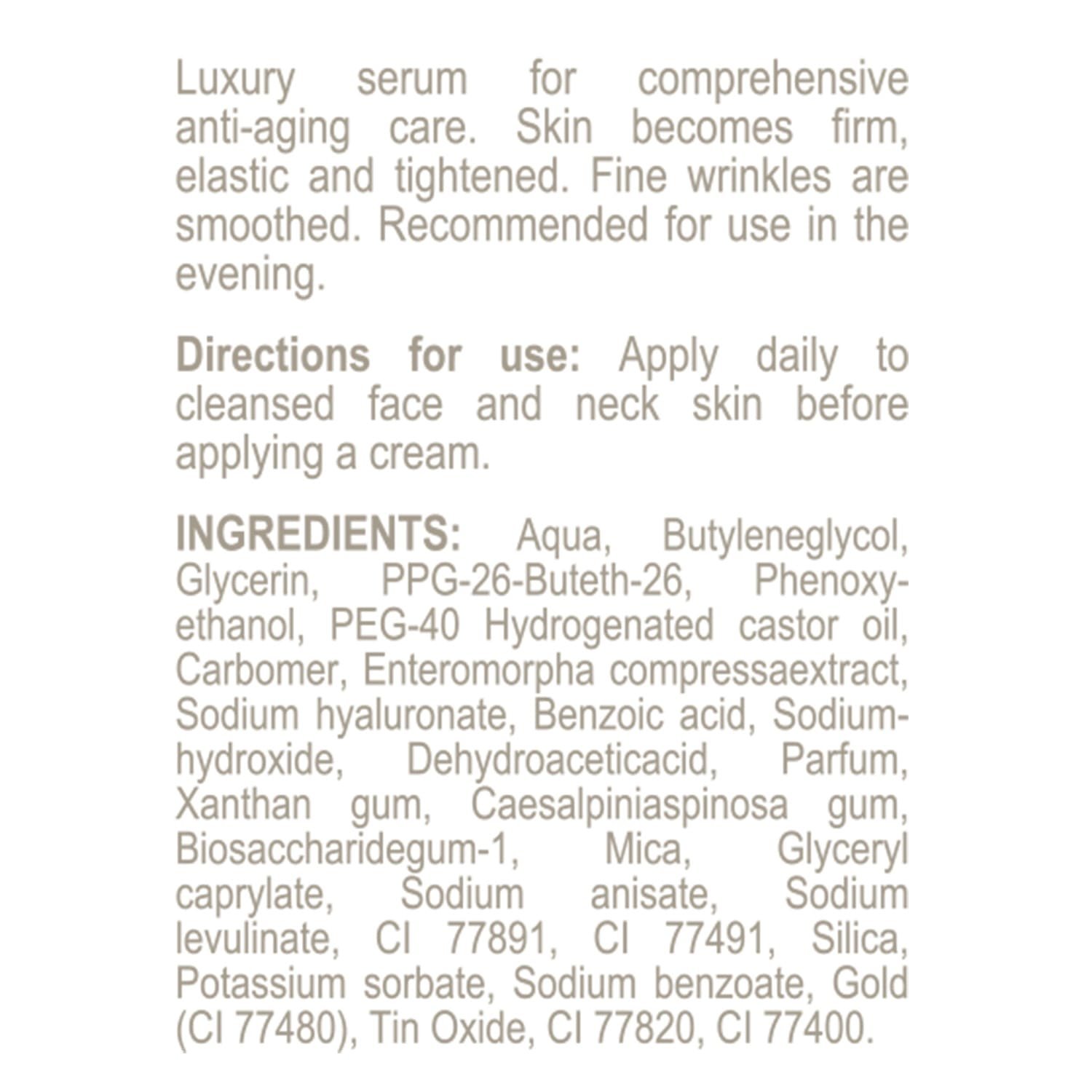 Luxury serum for comprehensive anti-aging care. Skin becomes firm, elastic and tightened. Fine wrinkles are smoothed. Recommended for use in the evening.

Directions for use: Apply daily to cleansed face and neck skin before applying a cream.

INGREDIENTS: Aqua, Butyleneglycol, Glycerin, PPG-26-Buteth-26, Phenoxyethanol, PEG-40 Hydrogenated castor oil, Carbomer, Enteromorpha compressaextract, Sodium hyaluronate, Benzoic acid, Sodiumhydroxide, Dehydroaceticacid, Parfum, Xanthan gum, Caesalpiniaspinosa gum, Biosaccharidegum-1, Mica, Glyceryl caprylate, Sodium anisate, Sodium levulinate, CI 77891, CI 77491, Silica, Potassium sorbate, Sodium benzoate, Gold (CI 77480), Tin Oxide, CI 77820, CI 77400.